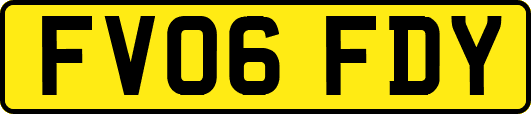 FV06 FDY